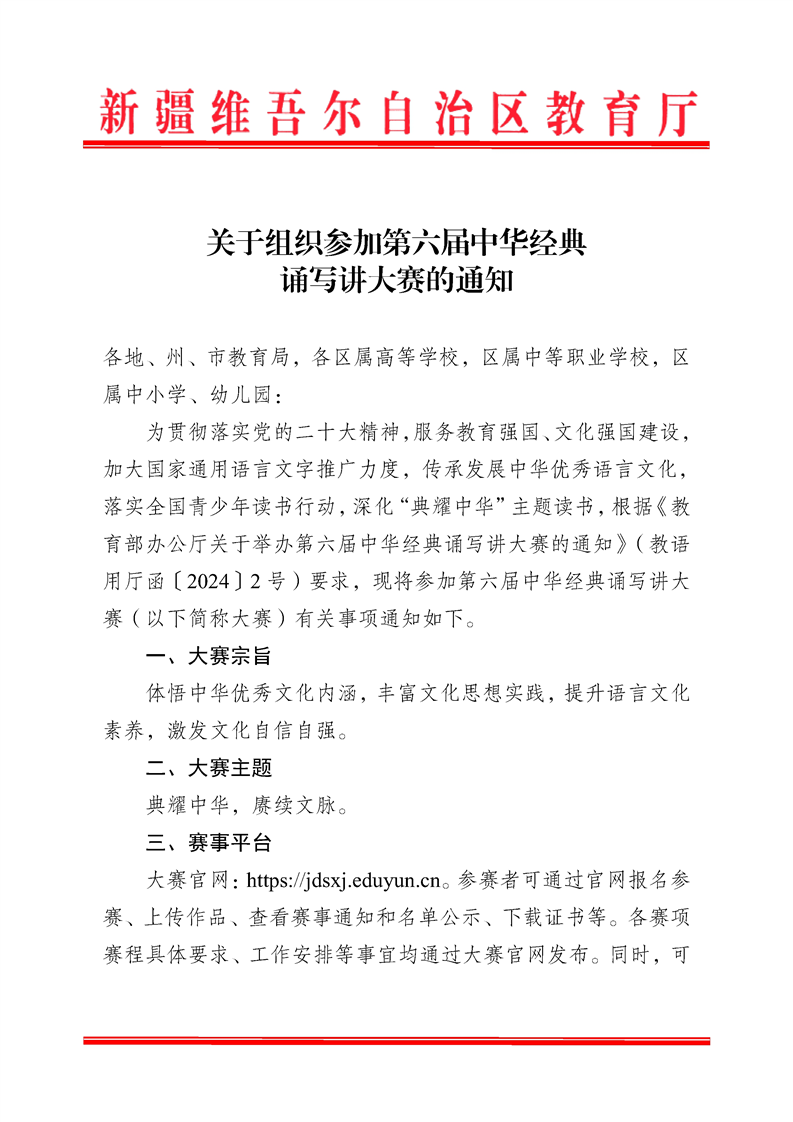 新疆维吾尔自治区教育厅

关于组织参加第六届中华经典诵写讲大赛的通知

各地、州、市教育局，各区属高等学校，区属中等职业学校，区属中小学、幼儿园：

为贯彻落实党的二十大精神，服务教育强国、文化强国建设，加大国家通用语言文字推广力度，传承发展中华优秀语言文化，落实全国青少年读书行动，深化“典耀中华”主题读书，根据《教育部办公厅关于举办第六届中华经典诵写讲大赛的通知》（教语用厅函〔2024〕2号）要求，现将参加第六届中华经典诵写讲大赛（以下简称大赛）有关事项通知如下。

一、大赛宗旨

体悟中华优秀文化内涵，丰富文化思想实践，提升语言文化素养，激发文化自信自强。

二、大赛主题

典耀中华，赓续文脉。

三、赛事平台

大赛官网：https://jdsxj.eduyun.cn。参赛者可通过官网报名参赛、上传作品、查看赛事通知和名单公示、下载证书等。各赛项赛程具体要求、工作安排等事宜均通过大赛官网发布。同时，可